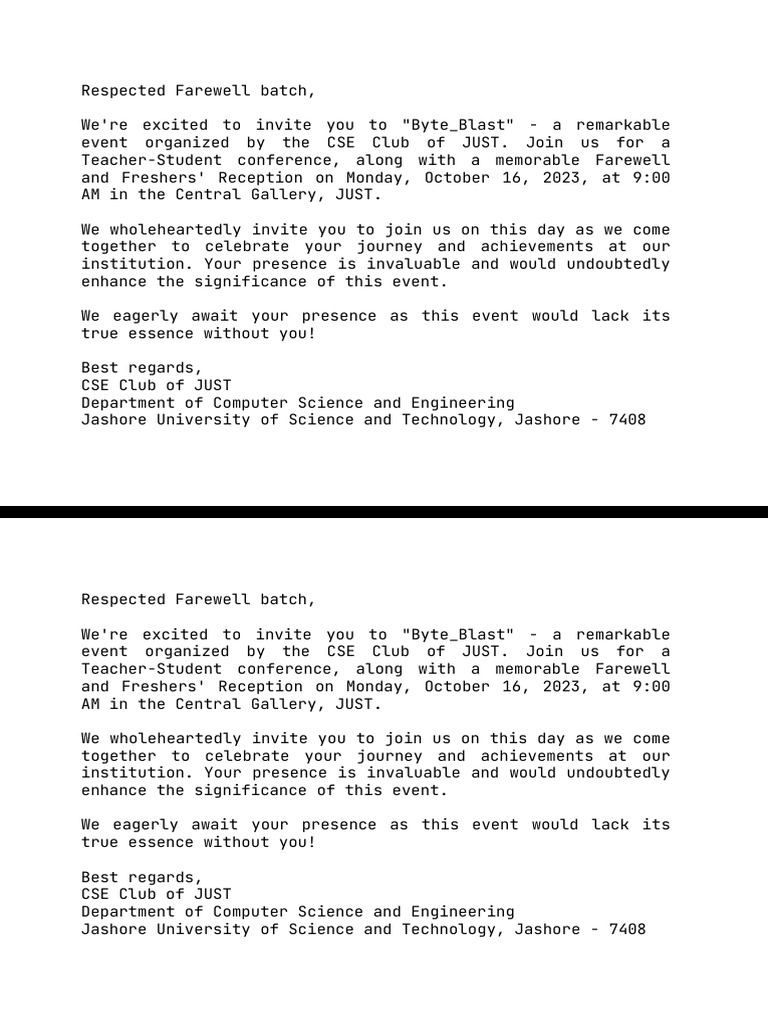 Respected Farewell batch,

We're excited to invite you to "Byte_Blast" - a remarkable event organized by the CSE Club of JUST. Join us for a Teacher-Student conference, along with a memorable Farewell and Freshers' Reception on Monday, October 16, 2023, at 9:00 AM in the Central Gallery, JUST.

We wholeheartedly invite you to join us on this day as we come together to celebrate your journey and achievements at our institution. Your presence is invaluable and would undoubtedly enhance the significance of this event.

We eagerly await your presence as this event would lack its true essence without you!

Best regards,
CSE Club of JUST
Department of Computer Science and Engineering
Jashore University of Science and Technology, Jashore - 7408

Respected Farewell batch,

We're excited to invite you to "Byte_Blast" - a remarkable event organized by the CSE Club of JUST. Join us for a Teacher-Student conference, along with a memorable Farewell and Freshers' Reception on Monday, October 16, 2023, at 9:00 AM in the Central Gallery, JUST.

We wholeheartedly invite you to join us on this day as we come together to celebrate your journey and achievements at our institution. Your presence is invaluable and would undoubtedly enhance the significance of this event.

We eagerly await your presence as this event would lack its true essence without you!

Best regards,
CSE Club of JUST
Department of Computer Science and Engineering
Jashore University of Science and Technology, Jashore - 7408